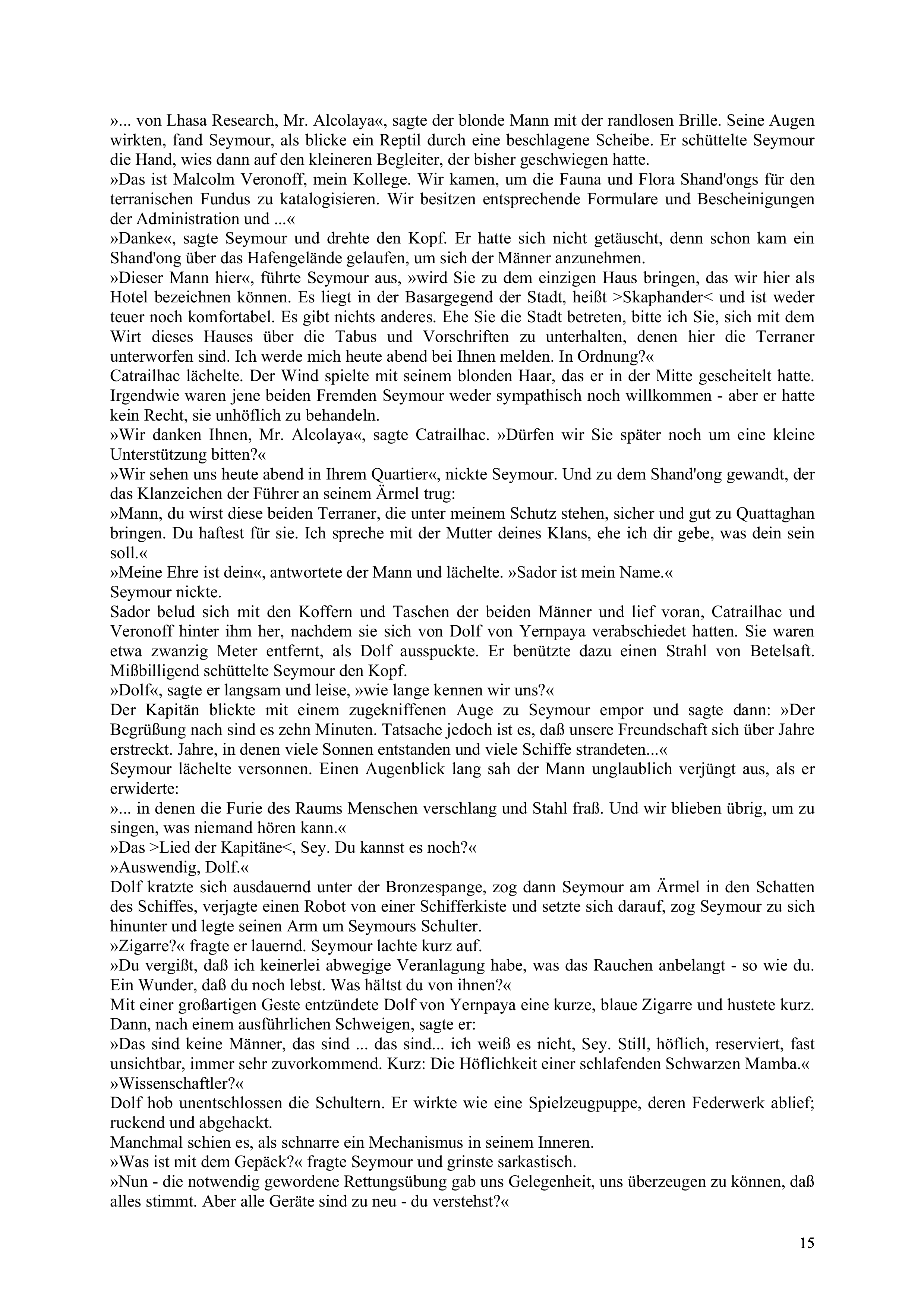 »... von Lhasa Research, Mr. Alcolaya«, sagte der blonde Mann mit der randlosen Brille. Seine Augen wirkten, fand Seymour, als blicke ein Reptil durch eine beschlagene Scheibe. Er schüttelte Seymour die Hand, wies dann auf den kleineren Begleiter, der bisher geschwiegen hatte.
»Das ist Malcolm Veronoff, mein Kollege. Wir kamen, um die Fauna und Flora Shand'ongs für den terranischen Fundus zu katalogisieren. Wir besitzen entsprechende Formulare und Bescheinigungen der Administration und ...«
»Danke«, sagte Seymour und drehte den Kopf. Er hatte sich nicht getäuscht, denn schon kam ein Shand'ong über das Hafengelände gelaufen, um sich der Männer anzunehmen.
»Dieser Mann hier«, führte Seymour aus, »wird Sie zu dem einzigen Haus bringen, das wir hier als Hotel bezeichnen können. Es liegt in der Basargegend der Stadt, heißt >Skaphander< und ist weder teuer noch komfortabel. Es gibt nichts anderes. Ehe Sie die Stadt betreten, bitte ich Sie, sich mit dem Wirt dieses Hauses über die Tabus und Vorschriften zu unterhalten, denen hier die Terraner unterworfen sind. Ich werde mich heute abend bei Ihnen melden. In Ordnung?«
Catrailhac lächelte. Der Wind spielte mit seinem blonden Haar, das er in der Mitte gescheitelt hatte. Irgendwie waren jene beiden Fremden Seymour weder sympathisch noch willkommen - aber er hatte kein Recht, sie unhöflich zu behandeln.
»Wir danken Ihnen, Mr. Alcolaya«, sagte Catrailhac. »Dürfen wir Sie später noch um eine kleine Unterstützung bitten?«
»Wir sehen uns heute abend in Ihrem Quartier«, nickte Seymour. Und zu dem Shand'ong gewandt, der das Klanzeichen der Führer an seinem Ärmel trug:
»Mann, du wirst diese beiden Terraner, die unter meinem Schutz stehen, sicher und gut zu Quattaghan bringen. Du haftest für sie. Ich spreche mit der Mutter deines Klans, ehe ich dir gebe, was dein sein soll.«
»Meine Ehre ist dein«, antwortete der Mann und lächelte. »Sador ist mein Name.«
Seymour nickte.
Sador belud sich mit den Koffern und Taschen der beiden Männer und lief voran, Catrailhac und Veronoff hinter ihm her, nachdem sie sich von Dolf von Yernpaya verabschiedet hatten. Sie waren etwa zwanzig Meter entfernt, als Dolf ausspuckte. Er benützte dazu einen Strahl von Betelsaft. Mißbilligend schüttelte Seymour den Kopf.
»Dolf«, sagte er langsam und leise, »wie lange kennen wir uns?«
Der Kapitän blickte mit einem zugekniffenen Auge zu Seymour empor und sagte dann: »Der Begrüßung nach sind es zehn Minuten. Tatsache jedoch ist es, daß unsere Freundschaft sich über Jahre erstreckt. Jahre, in denen viele Sonnen entstanden und viele Schiffe strandeten...«
Seymour lächelte versonnen. Einen Augenblick lang sah der Mann unglaublich verjüngt aus, als er erwiderte:
»... in denen die Furie des Raums Menschen verschlang und Stahl fraß. Und wir blieben übrig, um zu singen, was niemand hören kann.«
»Das >Lied der Kapitäne<, Sey. Du kannst es noch?«
»Auswendig, Dolf.«
Dolf kratzte sich ausdauernd unter der Bronzespange, zog dann Seymour am Ärmel in den Schatten des Schiffes, verjagte einen Robot von einer Schifferkiste und setzte sich darauf, zog Seymour zu sich hinunter und legte seinen Arm um Seymours Schulter.
»Zigarre?« fragte er lauernd. Seymour lachte kurz auf.
»Du vergißt, daß ich keinerlei abwegige Veranlagung habe, was das Rauchen anbelangt - so wie du. Ein Wunder, daß du noch lebst. Was hältst du von ihnen?«
Mit einer großartigen Geste entzündete Dolf von Yernpaya eine kurze, blaue Zigarre und hustete kurz. Dann, nach einem ausführlichen Schweigen, sagte er:
»Das sind keine Männer, das sind ... das sind... ich weiß es nicht, Sey. Still, höflich, reserviert, fast unsichtbar, immer sehr zuvorkommend. Kurz: Die Höflichkeit einer schlafenden Schwarzen Mamba.«
»Wissenschaftler?«
Dolf hob unentschlossen die Schultern. Er wirkte wie eine Spielzeugpuppe, deren Federwerk ablief; ruckend und abgehackt.
Manchmal schien es, als schnarre ein Mechanismus in seinem Inneren.
»Was ist mit dem Gepäck?« fragte Seymour und grinste sarkastisch.
»Nun - die notwendig gewordene Rettungsübung gab uns Gelegenheit, uns überzeugen zu können, daß alles stimmt. Aber alle Geräte sind zu neu - du verstehst?«

15